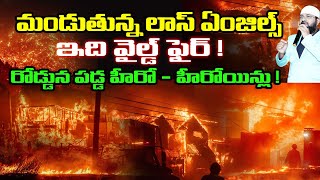 మండుతున్న లాస్ ఏంజిల్స్
ఇది వైల్డ్ ఫైర్ !
రోడ్డున పడ్డ హీరో - హీరోయిన్లు !